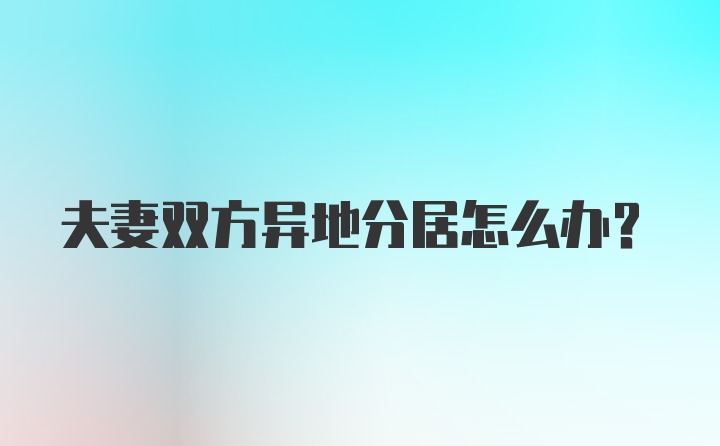 夫妻双方异地分居怎么办？